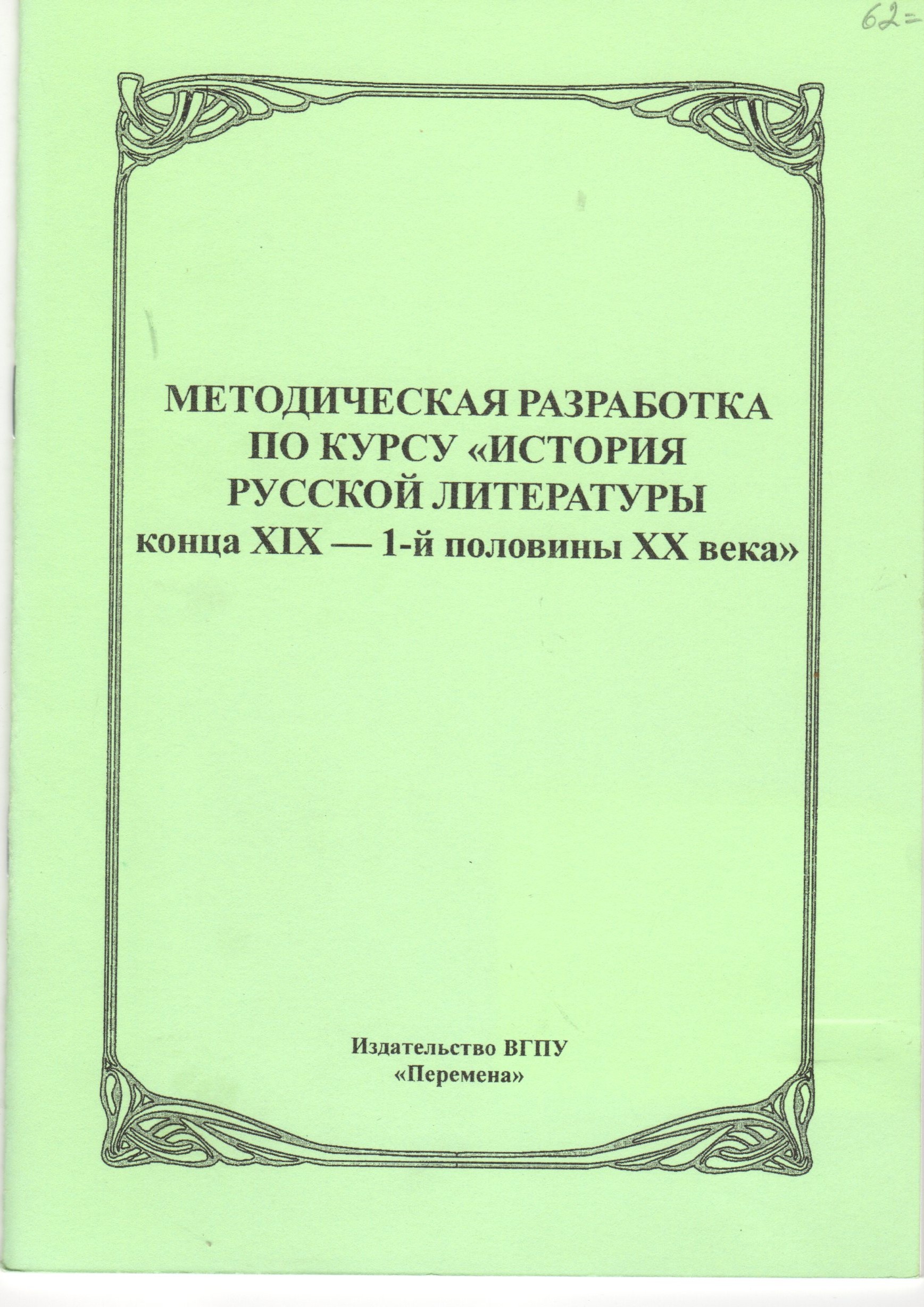 62=

МЕТОДИЧЕСКАЯ РАЗРАБОТКА ПО КУРСУ «ИСТОРИЯ РУССКОЙ ЛИТЕРАТУРЫ конца XIX — 1-й половины XX века»

Издательство ВГПУ «Перемена»